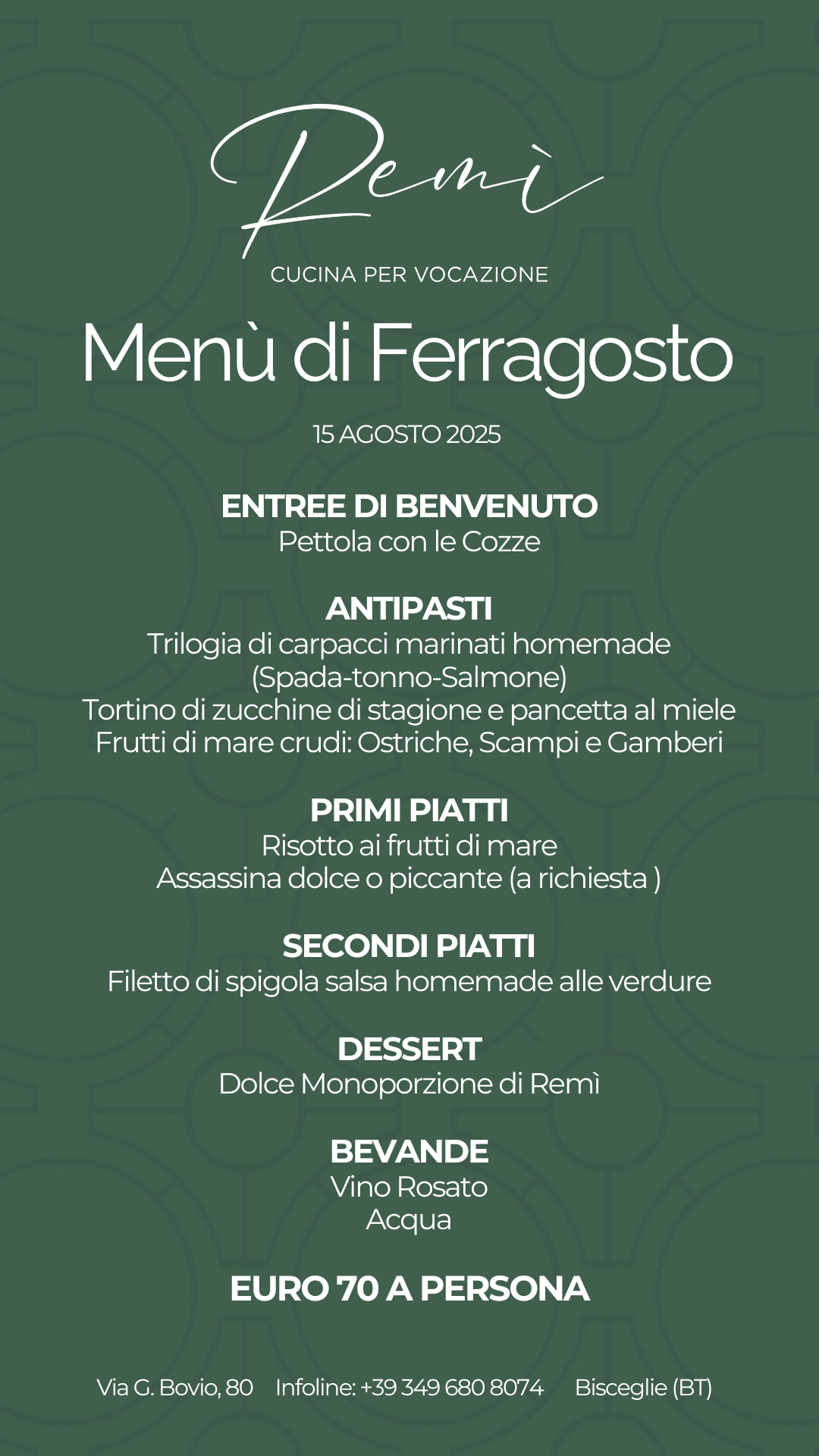 Remì

CUCINA PER VOCAZIONE

Menù di Ferragosto

15 AGOSTO 2025

ENTREE DI BENVENUTO
Pettola con le Cozze

ANTIPASTI
Trilogia di carpacci marinati homemade
(Spada-tonno-Salmone)
Tortino di zucchine di stagione e pancetta al miele
Frutti di mare crudi: Ostriche, Scampi e Gamberi

PRIMI PIATTI
Risotto ai frutti di mare
Assassina dolce o piccante (a richiesta )

SECONDI PIATTI
Filetto di spigola salsa homemade alle verdure

DESSERT
Dolce Monoporzione di Remì

BEVANDE
Vino Rosato
Acqua

EURO 70 A PERSONA

Via G. Bovio, 80 Infoline: +39 349 680 8074 Bisceglie (BT)